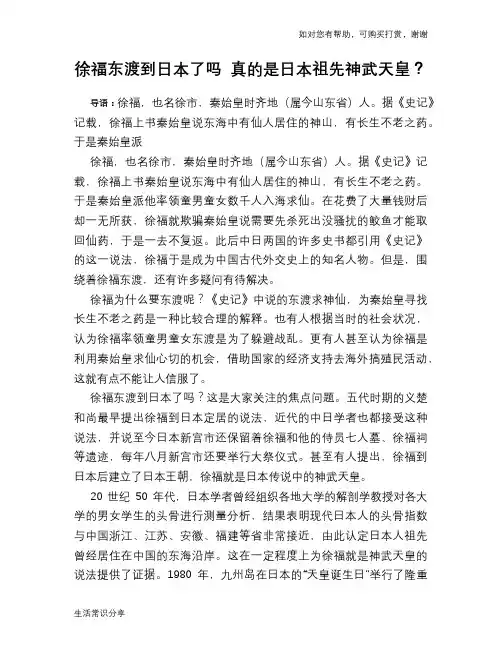 如对您有帮助，可购买打赏，谢谢

徐福东渡到日本了吗 真的是日本祖先神武天皇？

导语：徐福，也名徐市，秦始皇时齐地（属今山东省）人。据《史记》记载，徐福上书秦始皇说东海中有仙人居住的神山，有长生不老之药。于是秦始皇派

徐福，也名徐市，秦始皇时齐地（属今山东省）人。据《史记》记载，徐福上书秦始皇说东海中有仙人居住的神山，有长生不老之药。于是秦始皇派他率领童男童女数千人入海求仙。在花费了大量钱财后却一无所获，徐福就欺骗秦始皇说需要先杀死出没骚扰的鲛鱼才能取回仙药，于是一去不复返。此后中日两国的许多史书都引用《史记》的这一说法，徐福于是成为中国古代外交史上的知名人物。但是，围绕着徐福东渡，还有许多疑问有待解决。

徐福为什么要东渡呢？《史记》中说的东渡求神仙，为秦始皇寻找长生不老之药是一种比较合理的解释。也有人根据当时的社会状况，认为徐福率领童男童女东渡是为了躲避战乱。更有人甚至认为徐福是利用秦始皇求仙心切的机会，借助国家的经济支持去海外搞殖民活动，这就有点不能让人信服了。

徐福东渡到日本了吗？这是大家关注的焦点问题。五代时期的义楚和尚最早提出徐福到日本定居的说法，近代的中日学者也都接受这种说法，并说至今日本新宫市还保留着徐福和他的侍员七人墓、徐福祠等遗迹，每年八月新宫市还要举行大祭仪式。甚至有人提出，徐福到日本后建立了日本王朝，徐福就是日本传说中的神武天皇。

20 世纪 50 年代，日本学者曾经组织各地大学的解剖学教授对各大学的男女学生的头骨进行测量分析，结果表明现代日本人的头骨指数与中国浙江、江苏、安徽、福建等省非常接近，由此认定日本人祖先曾经居住在中国的东海沿岸。这在一定程度上为徐福就是神武天皇的说法提供了证据。1980 年，九州岛在日本的“天皇诞生日”举行了隆重

生活常识分享